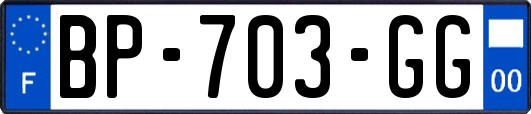 F

BP-703-GG

00